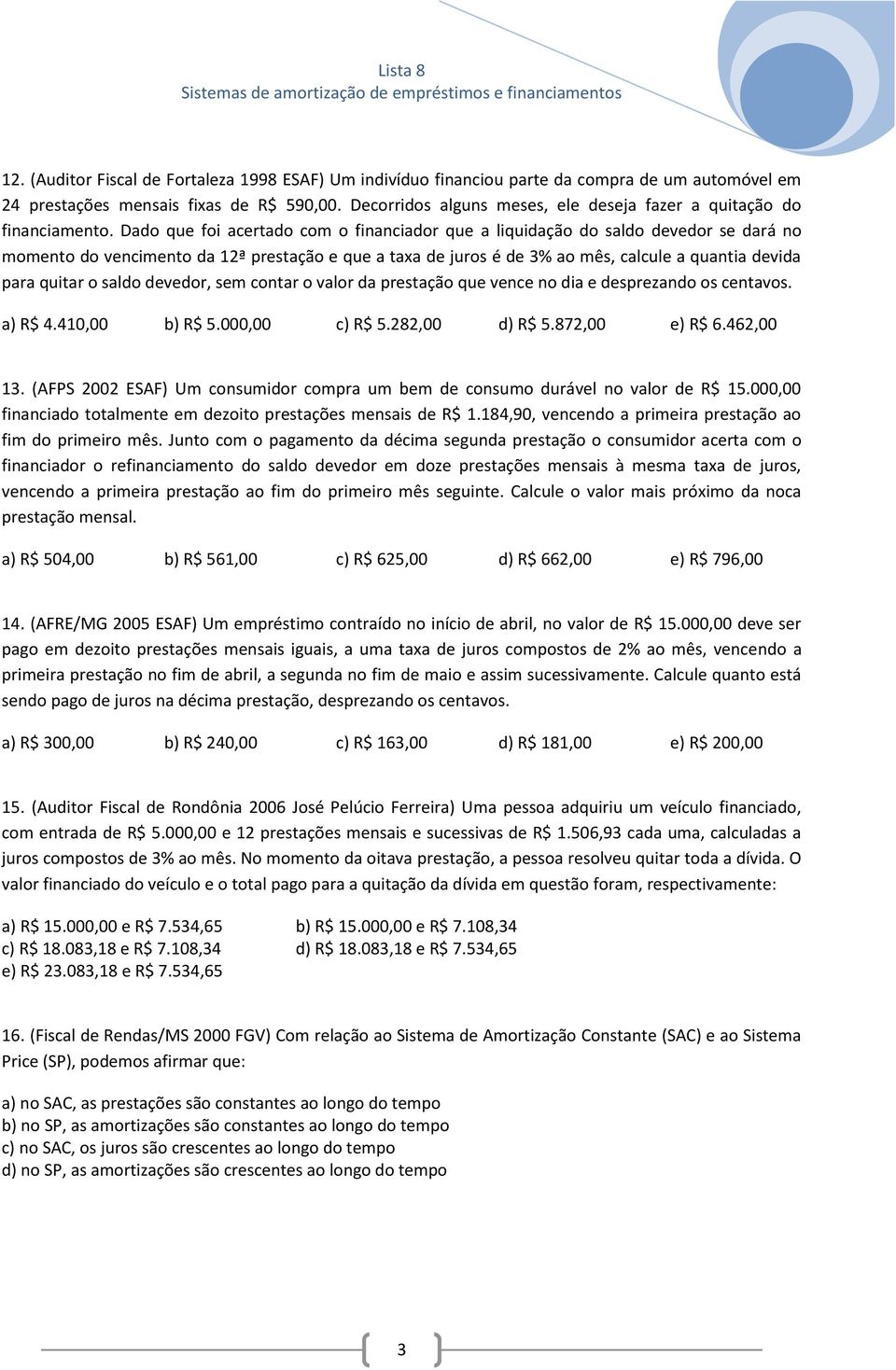 Lista 8
Sistemas de amortização de empréstimos e financiamentos

12. (Auditor Fiscal de Fortaleza 1998 ESAF) Um indivíduo financiou parte da compra de um automóvel em 24 prestações mensais fixas de R$ 590,00. Decorridos alguns meses, ele deseja fazer a quitação do financiamento. Dado que foi acertado com o financiador que a liquidação do saldo devedor se dará no momento do vencimento da 12ª prestação e que a taxa de juros é de 3% ao mês, calcule a quantia devida para quitar o saldo devedor, sem contar o valor da prestação que vence no dia e desprezando os centavos.

a) R$ 4.410,00 b) R$ 5.000,00 c) R$ 5.282,00 d) R$ 5.872,00 e) R$ 6.462,00

13. (AFPS 2002 ESAF) Um consumidor compra um bem de consumo durável no valor de R$ 15.000,00 financiado totalmente em dezoito prestações mensais de R$ 1.184,90, vencendo a primeira prestação ao fim do primeiro mês. Junto com o pagamento da décima segunda prestação o consumidor acerta com o financiador o refinanciamento do saldo devedor em doze prestações mensais à mesma taxa de juros, vencendo a primeira prestação ao fim do primeiro mês seguinte. Calcule o valor mais próximo da noca prestação mensal.

a) R$ 504,00 b) R$ 561,00 c) R$ 625,00 d) R$ 662,00 e) R$ 796,00

14. (AFRE/MG 2005 ESAF) Um empréstimo contraído no início de abril, no valor de R$ 15.000,00 deve ser pago em dezoito prestações mensais iguais, a uma taxa de juros compostos de 2% ao mês, vencendo a primeira prestação no fim de abril, a segunda no fim de maio e assim sucessivamente. Calcule quanto está sendo pago de juros na décima prestação, desprezando os centavos.

a) R$ 300,00 b) R$ 240,00 c) R$ 163,00 d) R$ 181,00 e) R$ 200,00

15. (Auditor Fiscal de Rondônia 2006 José Pelúcio Ferreira) Uma pessoa adquiriu um veículo financiado, com entrada de R$ 5.000,00 e 12 prestações mensais e sucessivas de R$ 1.506,93 cada uma, calculadas a juros compostos de 3% ao mês. No momento da oitava prestação, a pessoa resolveu quitar toda a dívida. O valor financiado do veículo e o total pago para a quitação da dívida em questão foram, respectivamente:

a) R$ 15.000,00 e R$ 7.534,65
b) R$ 15.000,00 e R$ 7.108,34
c) R$ 18.083,18 e R$ 7.108,34
d) R$ 18.083,18 e R$ 7.534,65
e) R$ 23.083,18 e R$ 7.534,65

16. (Fiscal de Rendas/MS 2000 FGV) Com relação ao Sistema de Amortização Constante (SAC) e ao Sistema Price (SP), podemos afirmar que:

a) no SAC, as prestações são constantes ao longo do tempo
b) no SP, as amortizações são constantes ao longo do tempo
c) no SAC, os juros são crescentes ao longo do tempo
d) no SP, as amortizações são crescentes ao longo do tempo

3